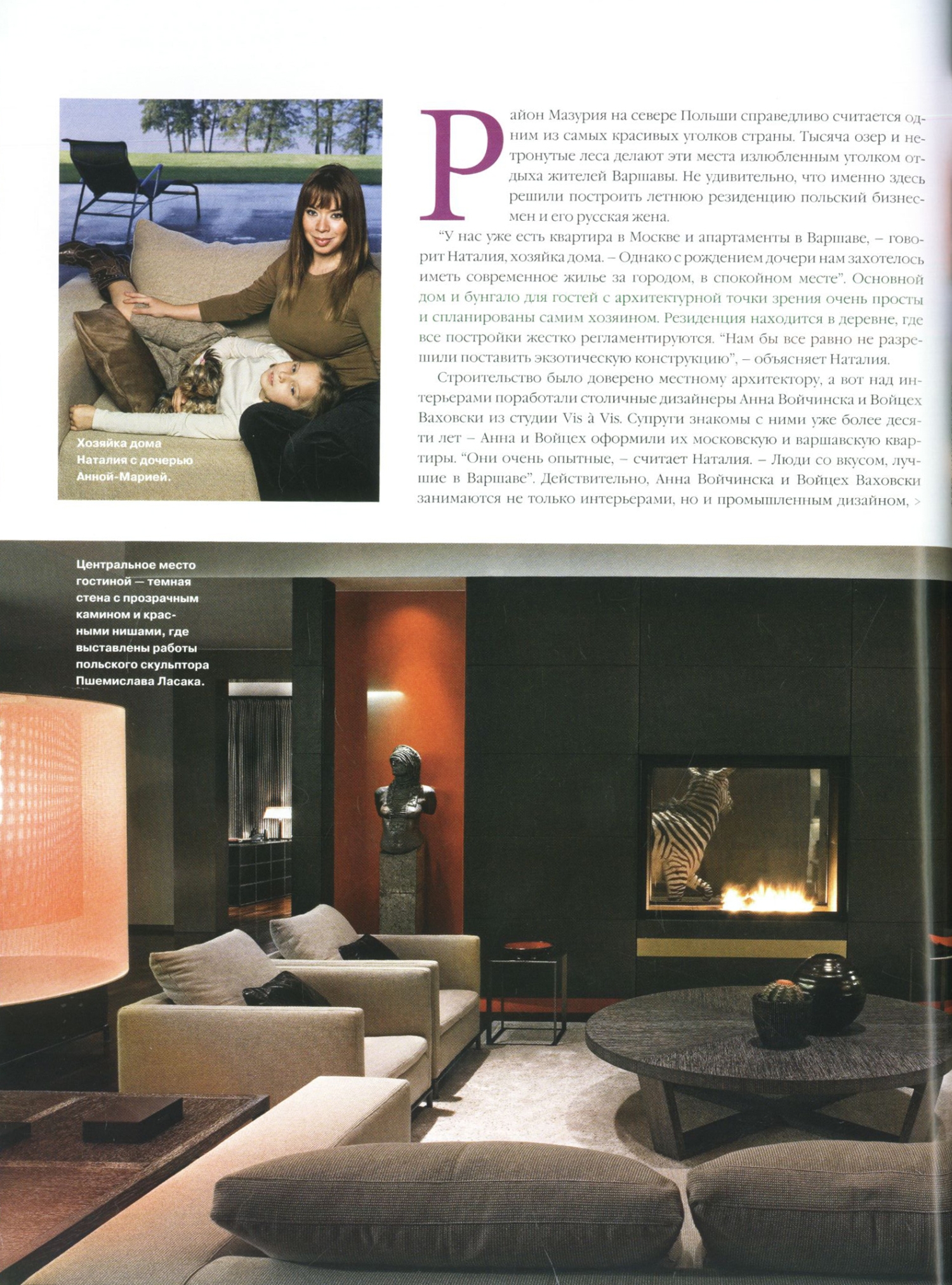 Хозяйка дома Наталия с дочерью Анной-Марией.

Район Мазурия на севере Польши справедливо считается одним из самых красивых уголков страны. Тысяча озер и нетронутые леса делают эти места излюбленным уголком отдыха жителей Варшавы. Не удивительно, что именно здесь решили построить летнюю резиденцию польский бизнесмен и его русская жена.

"У нас уже есть квартира в Москве и апартаменты в Варшаве, – говорит Наталия, хозяйка дома. – Однако с рождением дочери нам захотелось иметь современное жилье за городом, в спокойном месте". Основной дом и бунгало для гостей с архитектурной точки зрения очень просты и спланированы самим хозяином. Резиденция находится в деревне, где все постройки жестко регламентируются. "Нам бы все равно не разрешили поставить экзотическую конструкцию", – объясняет Наталия.

Строительство было доверено местному архитектору, а вот над интерьерами поработали столичные дизайнеры Анна Войчинска и Войцех Ваховски из студии Vis à Vis. Супруги знакомы с ними уже более десяти лет – Анна и Войцех оформили их московскую и варшавскую квартиры. "Они очень опытные, – считает Наталия. – Люди со вкусом, лучшие в Варшаве". Действительно, Анна Войчинска и Войцех Ваховски занимаются не только интерьерами, но и промышленным дизайном, >

Центральное место гостиной — темная стена с прозрачным камином и красными нишами, где выставлены работы польского скульптора Пшемислава Ласака.